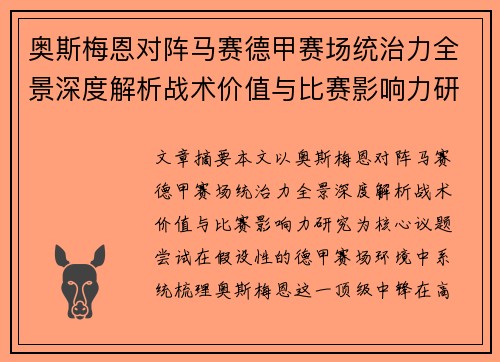 奥斯梅恩对阵马赛德甲赛场统治力全景深度解析战术价值与比赛影响力研

文章摘要本文以奥斯梅恩对阵马赛德甲赛场统治力全景深度解析战术价值与比赛影响力研究为核心议题尝试在假设性的德甲赛场环境中系统梳理奥斯梅恩这一顶级中锋在高